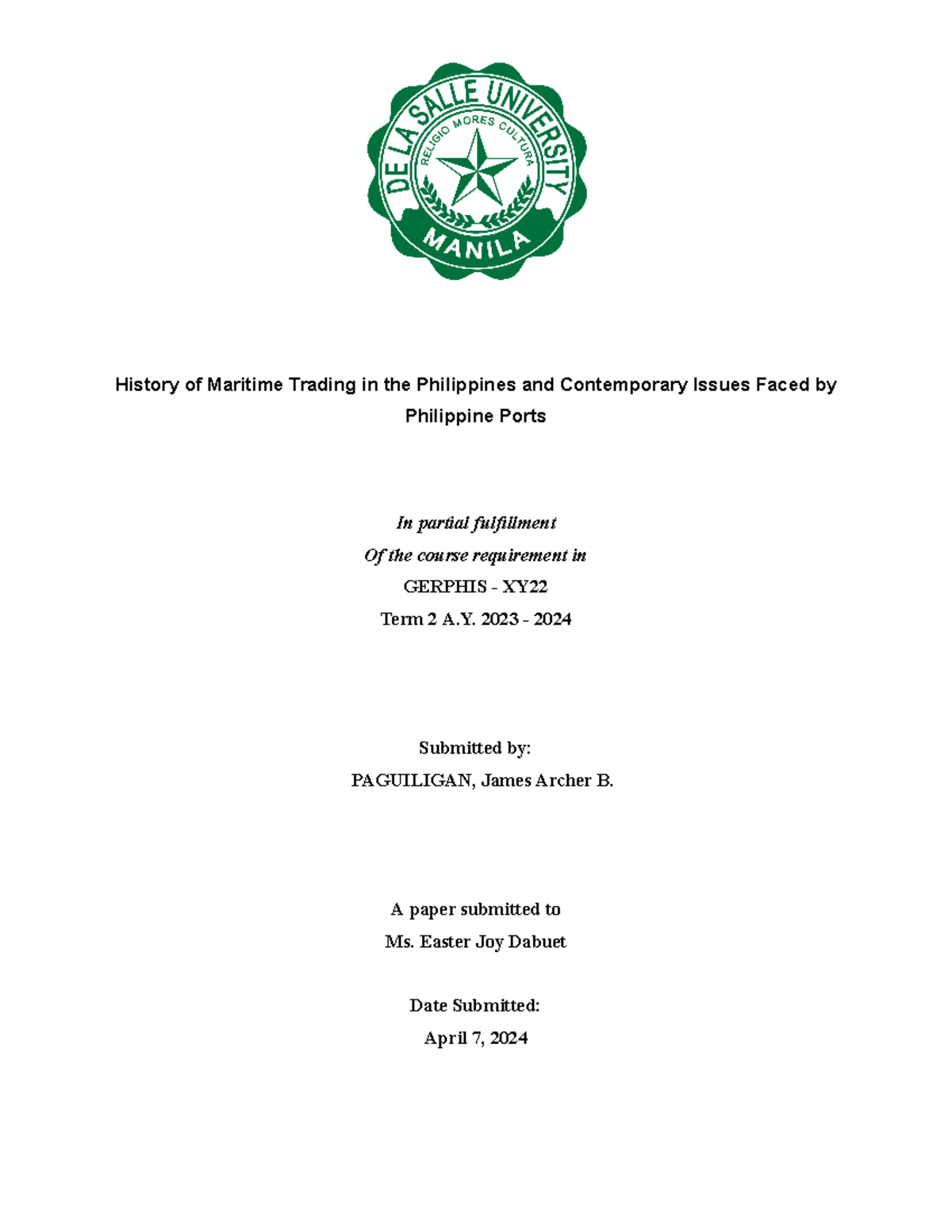 DE LA SALLE UNIVERSITY
RELIGIO MORES CULTURA
MANILA

History of Maritime Trading in the Philippines and Contemporary Issues Faced by Philippine Ports

In partial fulfillment
Of the course requirement in
GERPHIS - XY22
Term 2 A.Y. 2023 - 2024

Submitted by:
PAGUILIGAN, James Archer B.

A paper submitted to
Ms. Easter Joy Dabuet

Date Submitted:
April 7, 2024